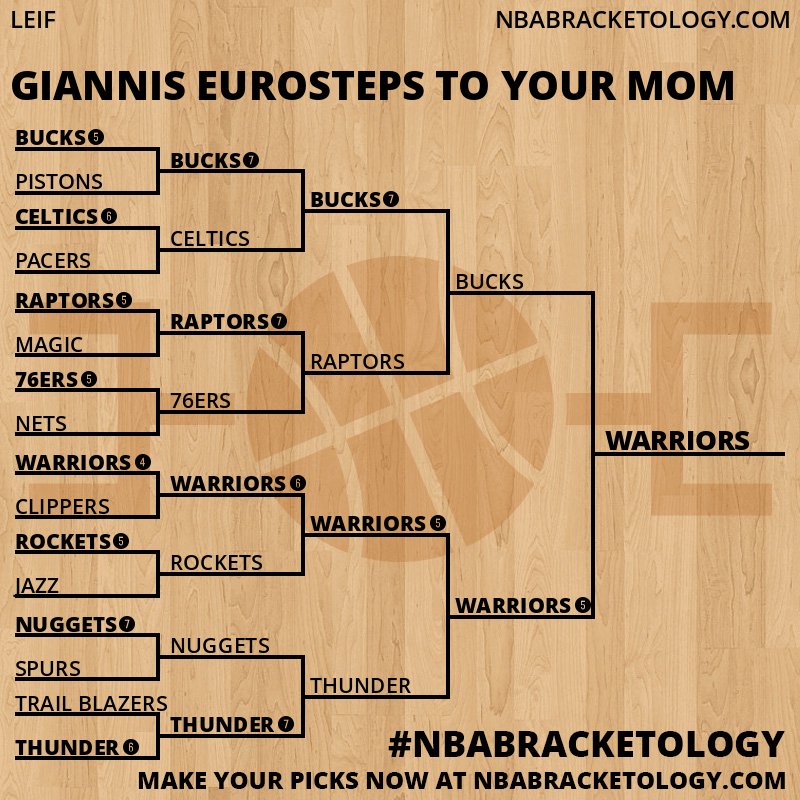 LEIF

NBABRACKETOLOGY.COM

GIANNIS EUROSTEPS TO YOUR MOM

BUCKS 5
PISTONS
CELTICS 6
PACERS
RAPTORS 5
MAGIC
76ERS 5
NETS
WARRIORS 4
CLIPPERS
ROCKETS 5
JAZZ
NUGGETS 7
SPURS
TRAIL BLAZERS
THUNDER 6

BUCKS 7
CELTICS
RAPTORS 7
76ERS
WARRIORS 6
ROCKETS
NUGGETS
THUNDER 7

BUCKS 7
RAPTORS
WARRIORS 5
THUNDER

BUCKS
WARRIORS 5

WARRIORS

#NBABRACKETOLOGY

MAKE YOUR PICKS NOW AT NBABRACKETOLOGY.COM